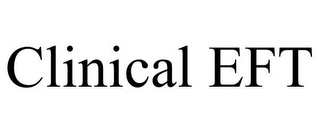 Clinical EFT